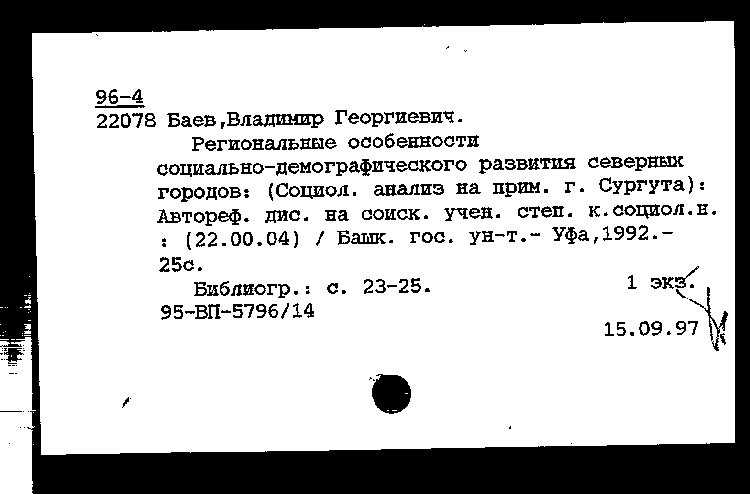 96-4
22078 Баев,Владимир Георгиевич.

Региональные особенности социально-демографического развития северных городов: (Социол. анализ на прим. г. Сургута): Автореф. дис. на соиск. учен. степ. к.социол.н. : (22.00.04) / Башк. гос. ун-т.- Уфа,1992.- 25с.

Библиогр.: с. 23-25.
1 экз.
95-ВП-5796/14
15.09.97